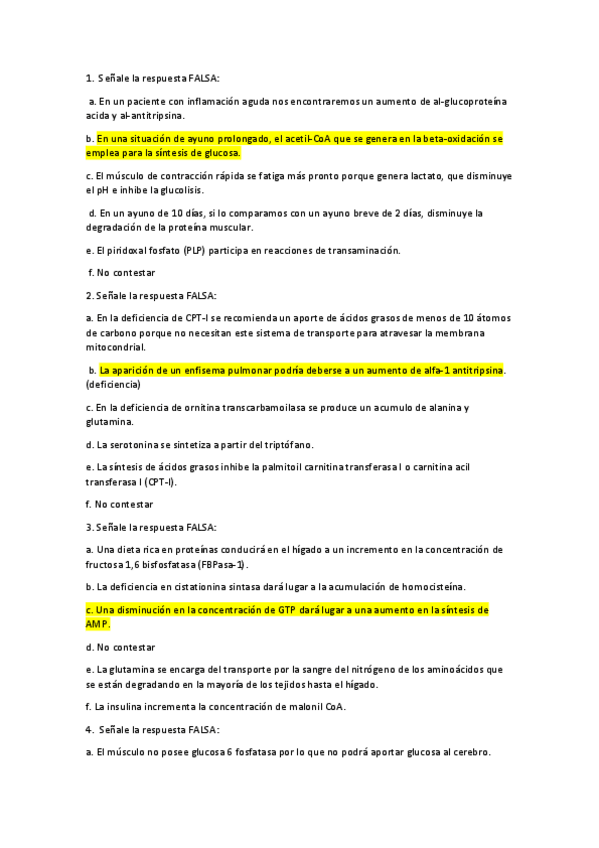 1. Señale la respuesta FALSA:

a. En un paciente con inflamación aguda nos encontraremos un aumento de al-glucoproteína acida y al-antitripsina.

b. En una situación de ayuno prolongado, el acetil-CoA que se genera en la beta-oxidación se emplea para la síntesis de glucosa.

c. El músculo de contracción rápida se fatiga más pronto porque genera lactato, que disminuye el pH e inhibe la glucolisis.

d. En un ayuno de 10 días, si lo comparamos con un ayuno breve de 2 días, disminuye la degradación de la proteína muscular.

e. El piridoxal fosfato (PLP) participa en reacciones de transaminación.

f. No contestar

2. Señale la respuesta FALSA:

a. En la deficiencia de CPT-I se recomienda un aporte de ácidos grasos de menos de 10 átomos de carbono porque no necesitan este sistema de transporte para atravesar la membrana mitocondrial.

b. La aparición de un enfisema pulmonar podría deberse a un aumento de alfa-1 antitripsina. (deficiencia)

c. En la deficiencia de ornitina transcarbamoilasa se produce un acumulo de alanina y glutamina.

d. La serotonina se sintetiza a partir del triptófano.

e. La síntesis de ácidos grasos inhibe la palmitoil carnitina transferasa I o carnitina acil transferasa I (CPT-I).

f. No contestar

3. Señale la respuesta FALSA:

a. Una dieta rica en proteínas conducirá en el hígado a un incremento en la concentración de fructosa 1,6 bisfosfatasa (FBPasa-1).

b. La deficiencia en cistationina sintasa dará lugar a la acumulación de homocisteína.

c. Una disminución en la concentración de GTP dará lugar a una aumento en la síntesis de AMP.

d. No contestar

e. La glutamina se encarga del transporte por la sangre del nitrógeno de los aminoácidos que se están degradando en la mayoría de los tejidos hasta el hígado.

f. La insulina incrementa la concentración de malonil CoA.

4. Señale la respuesta FALSA:

a. El músculo no posee glucosa 6 fosfatasa por lo que no podrá aportar glucosa al cerebro.